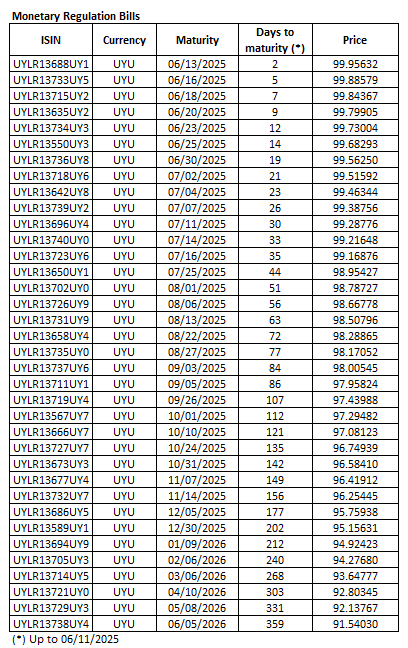 Monetary Regulation Bills

| ISIN | Currency | Maturity | Days to maturity (*) | Price |
|---|---|---|---|---|
| UYLR13688UY1 | UYU | 06/13/2025 | 2 | 99.95632 |
| UYLR13733UY5 | UYU | 06/16/2025 | 5 | 99.88579 |
| UYLR13715UY2 | UYU | 06/18/2025 | 7 | 99.84367 |
| UYLR13635UY2 | UYU | 06/20/2025 | 9 | 99.79905 |
| UYLR13734UY3 | UYU | 06/23/2025 | 12 | 99.73004 |
| UYLR13550UY3 | UYU | 06/25/2025 | 14 | 99.68293 |
| UYLR13736UY8 | UYU | 06/30/2025 | 19 | 99.56250 |
| UYLR13718UY6 | UYU | 07/02/2025 | 21 | 99.51592 |
| UYLR13642UY8 | UYU | 07/04/2025 | 23 | 99.46344 |
| UYLR13739UY2 | UYU | 07/07/2025 | 26 | 99.38756 |
| UYLR13696UY4 | UYU | 07/11/2025 | 30 | 99.28776 |
| UYLR13740UY0 | UYU | 07/14/2025 | 33 | 99.21648 |
| UYLR13723UY6 | UYU | 07/16/2025 | 35 | 99.16876 |
| UYLR13650UY1 | UYU | 07/25/2025 | 44 | 98.95427 |
| UYLR13702UY0 | UYU | 08/01/2025 | 51 | 98.78727 |
| UYLR13726UY9 | UYU | 08/06/2025 | 56 | 98.66778 |
| UYLR13731UY9 | UYU | 08/13/2025 | 63 | 98.50796 |
| UYLR13658UY4 | UYU | 08/22/2025 | 72 | 98.28865 |
| UYLR13735UY0 | UYU | 08/27/2025 | 77 | 98.17052 |
| UYLR13737UY6 | UYU | 09/03/2025 | 84 | 98.00545 |
| UYLR13711UY1 | UYU | 09/05/2025 | 86 | 97.95824 |
| UYLR13719UY4 | UYU | 09/26/2025 | 107 | 97.43988 |
| UYLR13567UY7 | UYU | 10/01/2025 | 112 | 97.29482 |
| UYLR13666UY7 | UYU | 10/10/2025 | 121 | 97.08123 |
| UYLR13727UY7 | UYU | 10/24/2025 | 135 | 96.74939 |
| UYLR13673UY3 | UYU | 10/31/2025 | 142 | 96.58410 |
| UYLR13677UY4 | UYU | 11/07/2025 | 149 | 96.41912 |
| UYLR13732UY7 | UYU | 11/14/2025 | 156 | 96.25445 |
| UYLR13686UY5 | UYU | 12/05/2025 | 177 | 95.75938 |
| UYLR13589UY1 | UYU | 12/30/2025 | 202 | 95.15631 |
| UYLR13694UY9 | UYU | 01/09/2026 | 212 | 94.92423 |
| UYLR13705UY3 | UYU | 02/06/2026 | 240 | 94.27680 |
| UYLR13714UY5 | UYU | 03/06/2026 | 268 | 93.64777 |
| UYLR13721UY0 | UYU | 04/10/2026 | 303 | 92.80345 |
| UYLR13729UY3 | UYU | 05/08/2026 | 331 | 92.13767 |
| UYLR13738UY4 | UYU | 06/05/2026 | 359 | 91.54030 |

(*) Up to 06/11/2025